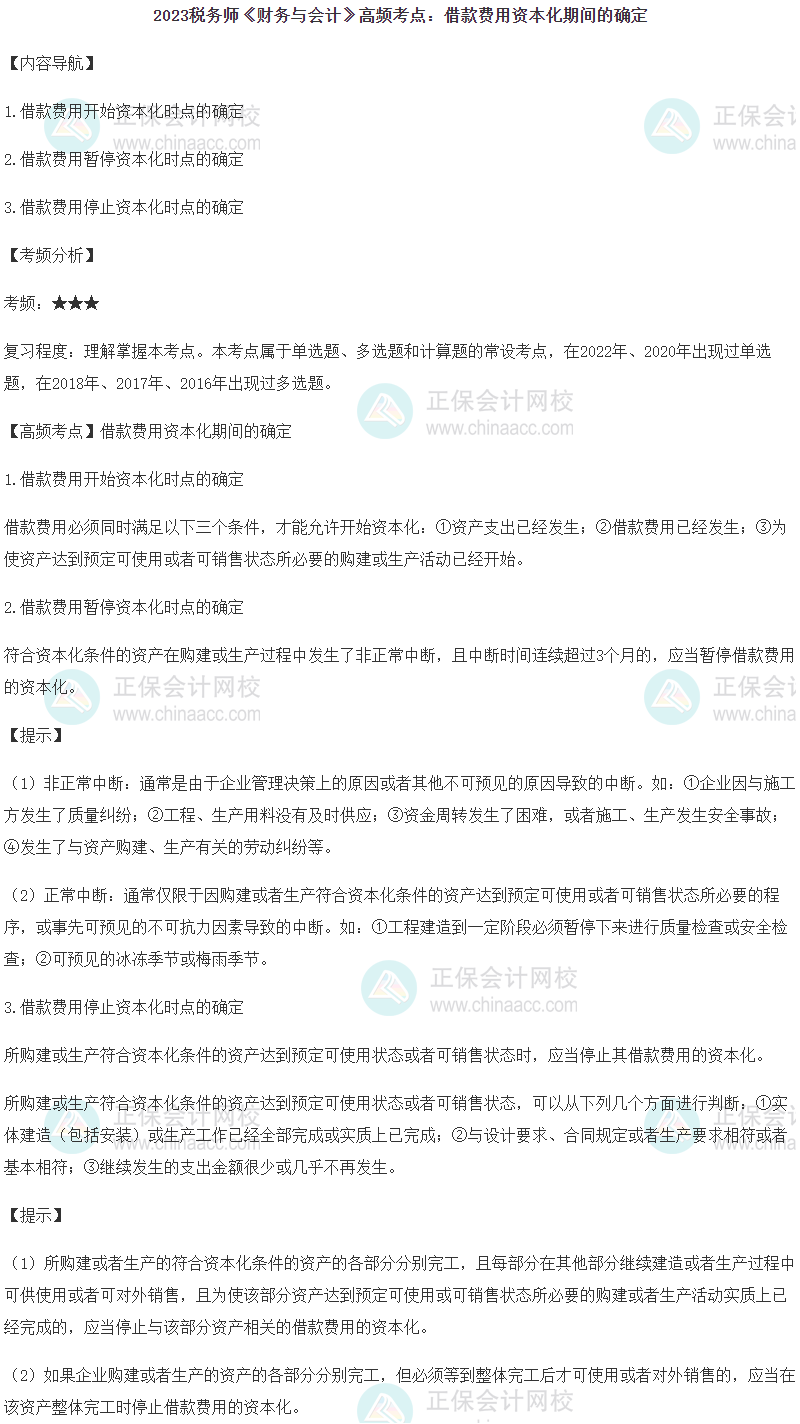 2023税务师《财务与会计》高频考点：借款费用资本化期间的确定

【内容导航】

1.借款费用开始资本化时点的确定

2.借款费用暂停资本化时点的确定

3.借款费用停止资本化时点的确定

【考频分析】

考频：★★★

复习程度：理解掌握本考点。本考点属于单选题、多选题和计算题的常设考点，在2022年、2020年出现过单选题，在2018年、2017年、2016年出现过多选题。

【高频考点】借款费用资本化期间的确定

1.借款费用开始资本化时点的确定

借款费用必须同时满足以下三个条件，才能允许开始资本化：①资产支出已经发生；②借款费用已经发生；③为使资产达到预定可使用或者可销售状态所必要的购建或生产活动已经开始。

2.借款费用暂停资本化时点的确定

符合资本化条件的资产在购建或生产过程中发生了非正常中断，且中断时间连续超过3个月的，应当暂停借款费用的资本化。

【提示】

（1）非正常中断：通常是由于企业管理决策上的原因或者其他不可预见的原因导致的中断。如：①企业因与施工方发生了质量纠纷；②工程、生产用料没有及时供应；③资金周转发生了困难，或者施工、生产发生安全事故；④发生了与资产购建、生产有关的劳动纠纷等。

（2）正常中断：通常仅限于因购建或者生产符合资本化条件的资产达到预定可使用或者可销售状态所必要的程序，或事先可预见的不可抗力因素导致的中断。如：①工程建造到一定阶段必须暂停下来进行质量检查或安全检查；②可预见的冰冻季节或梅雨季节。

3.借款费用停止资本化时点的确定

所购建或生产符合资本化条件的资产达到预定可使用状态或者可销售状态时，应当停止其借款费用的资本化。

所购建或生产符合资本化条件的资产达到预定可使用状态或者可销售状态，可以从下列几个方面进行判断：①实体建造（包括安装）或生产工作已经全部完成或实质上已完成；②与设计要求、合同规定或者生产要求相符或者基本相符；③继续发生的支出金额很少或几乎不再发生。

【提示】

（1）所购建或者生产的符合资本化条件的资产的各部分分别完工，且每部分在其他部分继续建造或者生产过程中可供使用或者可对外销售，且为使该部分资产达到预定可使用或可销售状态所必要的购建或者生产活动实质上已经完成的，应当停止与该部分资产相关的借款费用的资本化。

（2）如果企业购建或者生产的资产的各部分分别完工，但必须等到整体完工后才可使用或者对外销售的，应当在该资产整体完工时停止借款费用的资本化。

正保会计网校 www.chinaacc.com